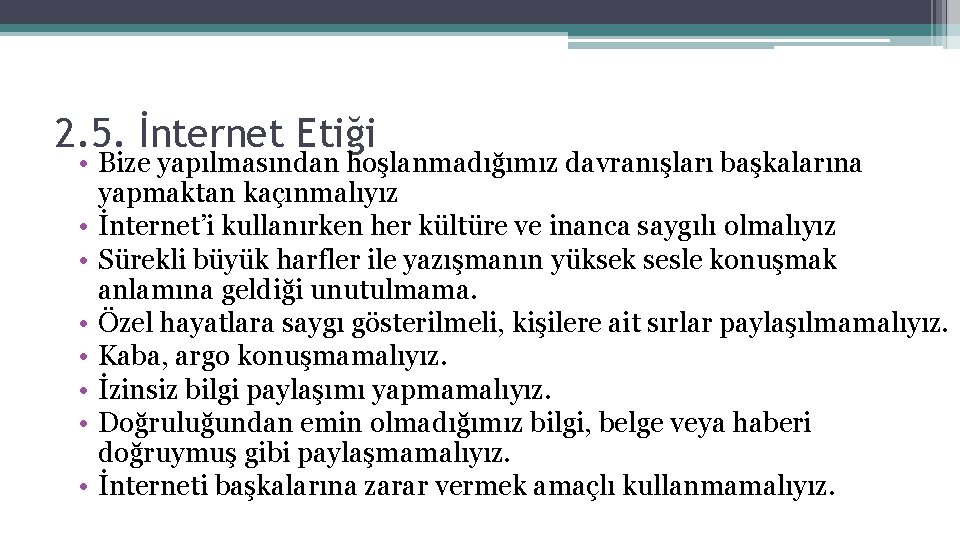 2.5. İnternet Etiği

• Bize yapılmasından hoşlanmadığımız davranışları başkalarına yapmaktan kaçınmalıyız
• İnternet'i kullanırken her kültüre ve inanca saygılı olmalıyız
• Sürekli büyük harfler ile yazışmanın yüksek sesle konuşmak anlamına geldiği unutulmama.
• Özel hayatlara saygı gösterilmeli, kişilere ait sırlar paylaşılmamalıyız.
• Kaba, argo konuşmamalıyız.
• İzinsiz bilgi paylaşımı yapmamalıyız.
• Doğruluğundan emin olmadığımız bilgi, belge veya haberi doğruymuş gibi paylaşmamalıyız.
• İnterneti başkalarına zarar vermek amaçlı kullanmamalıyız.